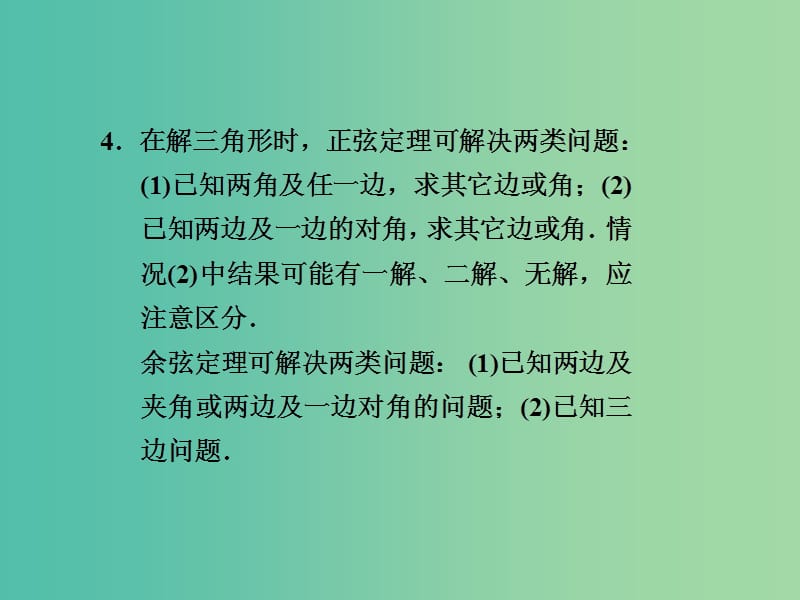 4．在解三角形时，正弦定理可解决两类问题：(1)已知两角及任一边，求其它边或角；(2)已知两边及一边的对角，求其它边或角．情况(2)中结果可能有一解、二解、无解，应注意区分．

余弦定理可解决两类问题：(1)已知两边及夹角或两边及一边对角的问题；(2)已知三边问题．